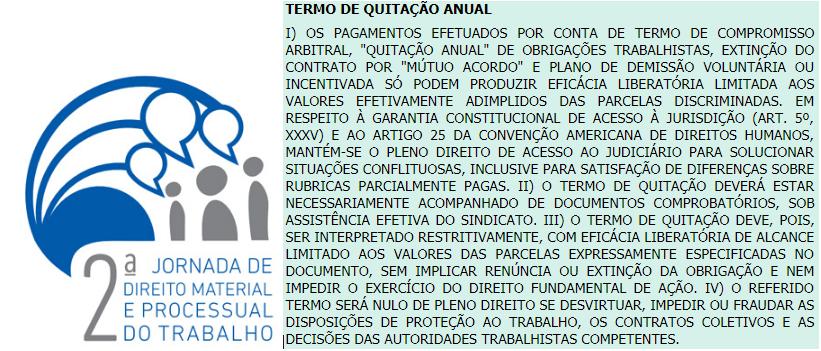 2ª JORNADA DE DIREITO MATERIAL E PROCESSUAL DO TRABALHO

TERMO DE QUITAÇÃO ANUAL

I) OS PAGAMENTOS EFETUADOS POR CONTA DE TERMO DE COMPROMISSO ARBITRAL, "QUITAÇÃO ANUAL" DE OBRIGAÇÕES TRABALHISTAS, EXTINÇÃO DO CONTRATO POR "MÚTUO ACORDO" E PLANO DE DEMISSÃO VOLUNTÁRIA OU INCENTIVADA SÓ PODEM PRODUZIR EFICÁCIA LIBERATÓRIA LIMITADA AOS VALORES EFETIVAMENTE ADIMPLIDOS DAS PARCELAS DISCRIMINADAS. EM RESPEITO À GARANTIA CONSTITUCIONAL DE ACESSO À JURISDIÇÃO (ART. 5º, XXXV) E AO ARTIGO 25 DA CONVENÇÃO AMERICANA DE DIREITOS HUMANOS, MANTÉM-SE O PLENO DIREITO DE ACESSO AO JUDICIÁRIO PARA SOLUCIONAR SITUAÇÕES CONFLITUOSAS, INCLUSIVE PARA SATISFAÇÃO DE DIFERENÇAS SOBRE RUBRICAS PARCIALMENTE PAGAS. II) O TERMO DE QUITAÇÃO DEVERÁ ESTAR NECESSARIAMENTE ACOMPANHADO DE DOCUMENTOS COMPROBATÓRIOS, SOB ASSISTÊNCIA EFETIVA DO SINDICATO. III) O TERMO DE QUITAÇÃO DEVE, POIS, SER INTERPRETADO RESTRITIVAMENTE, COM EFICÁCIA LIBERATÓRIA DE ALCANCE LIMITADO AOS VALORES DAS PARCELAS EXPRESSAMENTE ESPECIFICADAS NO DOCUMENTO, SEM IMPLICAR RENÚNCIA OU EXTINÇÃO DA OBRIGAÇÃO E NEM IMPEDIR O EXERCÍCIO DO DIREITO FUNDAMENTAL DE AÇÃO. IV) O REFERIDO TERMO SERÁ NULO DE PLENO DIREITO SE DESVIRTUAR, IMPEDIR OU FRAUDAR AS DISPOSIÇÕES DE PROTEÇÃO AO TRABALHO, OS CONTRATOS COLETIVOS E AS DECISÕES DAS AUTORIDADES TRABALHISTAS COMPETENTES.